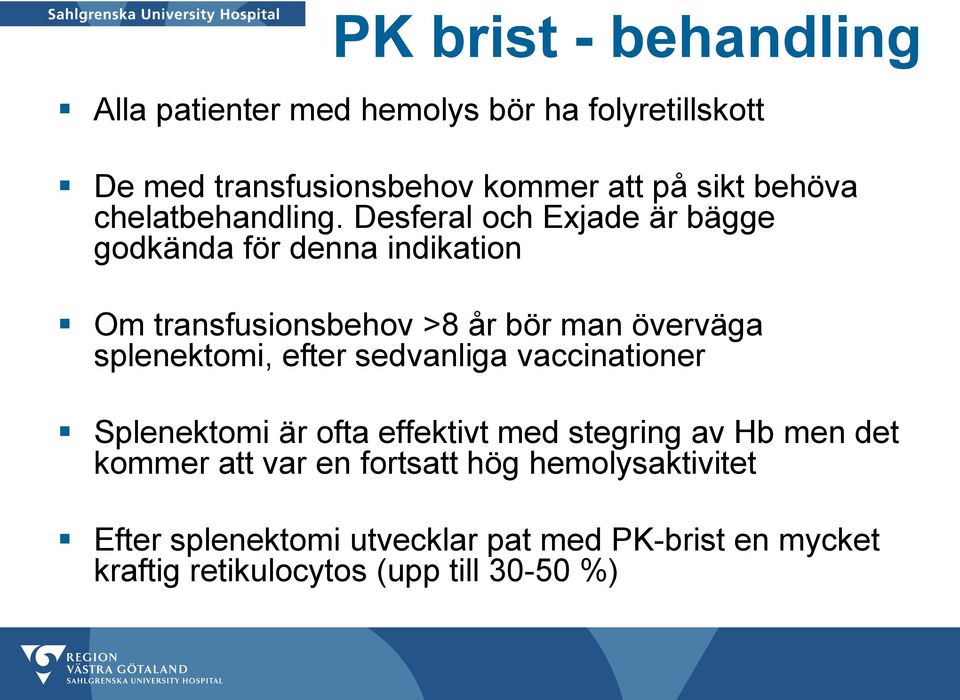 Sahlgrenska University Hospital

PK brist - behandling

▪ Alla patienter med hemolys bör ha folyretillskott

▪ De med transfusionsbehov kommer att på sikt behöva chelatbehandling. Desferal och Exjade är bägge godkända för denna indikation

▪ Om transfusionsbehov >8 år bör man överväga splenektomi, efter sedvanliga vaccinationer

▪ Splenektomi är ofta effektivt med stegring av Hb men det kommer att var en fortsatt hög hemolysaktivitet

▪ Efter splenektomi utvecklar pat med PK-brist en mycket kraftig retikulocytos (upp till 30-50 %)

REGION
VÄSTRA GÖTALAND
SAHLGRENSKA UNIVERSITY HOSPITAL